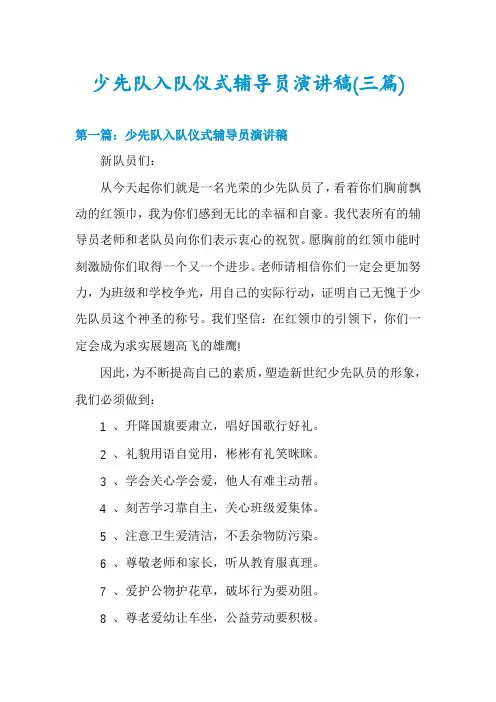 少先队入队仪式辅导员演讲稿(三篇)

第一篇：少先队入队仪式辅导员演讲稿

新队员们：

从今天起你们就是一名光荣的少先队员了，看着你们胸前飘动的红领巾，我为你们感到无比的幸福和自豪。我代表所有的辅导员老师和老队员向你们表示衷心的祝贺。愿胸前的红领巾能时刻激励你们取得一个又一个进步。老师请相信你们一定会更加努力，为班级和学校争光，用自己的实际行动，证明自己无愧于少先队员这个神圣的称号。我们坚信：在红领巾的引领下，你们一定会成为求实展翅高飞的雄鹰!

因此，为不断提高自己的素质，塑造新世纪少先队员的形象，我们必须做到：

1 、升降国旗要肃立，唱好国歌行好礼。

2 、礼貌用语自觉用，彬彬有礼笑眯眯。

3 、学会关心学会爱，他人有难主动帮。

4 、刻苦学习靠自主，关心班级爱集体。

5 、注意卫生爱清洁，不丢杂物防污染。

6 、尊敬老师和家长，听从教育服真理。

7 、爱护公物护花草，破坏行为要劝阻。

8 、尊老爱幼让车坐，公益劳动要积极。